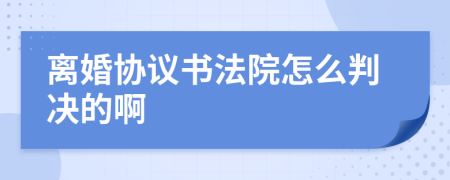 离婚协议书法院怎么判决的啊